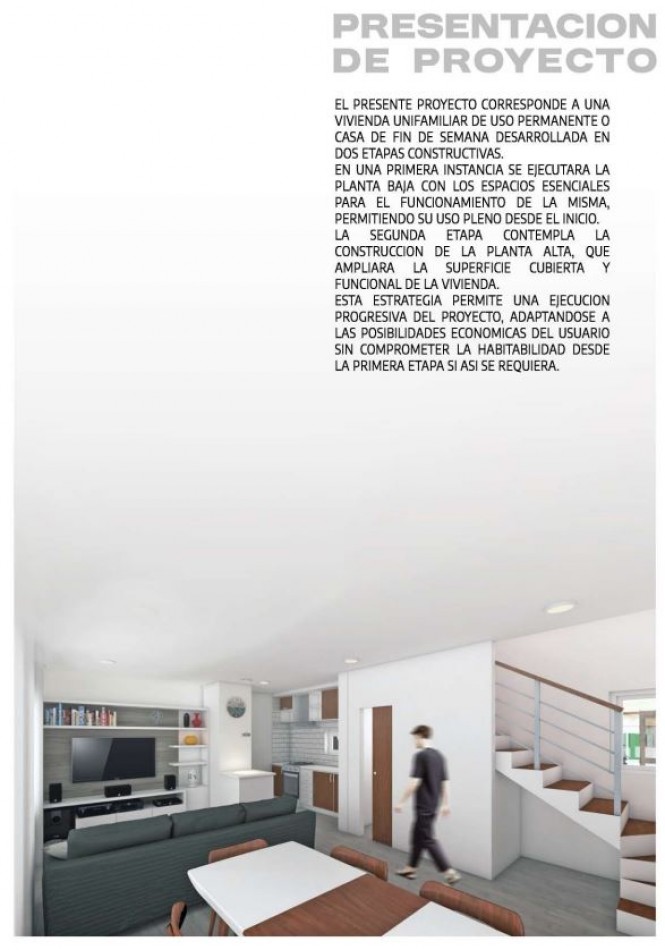 PRESENTACION
DE PROYECTO

EL PRESENTE PROYECTO CORRESPONDE A UNA VIVIENDA UNIFAMILIAR DE USO PERMANENTE O CASA DE FIN DE SEMANA DESARROLLADA EN DOS ETAPAS CONSTRUCTIVAS.
EN UNA PRIMERA INSTANCIA SE EJECUTARA LA PLANTA BAJA CON LOS ESPACIOS ESENCIALES PARA EL FUNCIONAMIENTO DE LA MISMA, PERMITIENDO SU USO PLENO DESDE EL INICIO.
LA SEGUNDA ETAPA CONTEMPLA LA CONSTRUCCION DE LA PLANTA ALTA, QUE AMPLIARA LA SUPERFICIE CUBIERTA Y FUNCIONAL DE LA VIVIENDA.
ESTA ESTRATEGIA PERMITE UNA EJECUCION PROGRESIVA DEL PROYECTO, ADAPTANDOSE A LAS POSIBILIDADES ECONOMICAS DEL USUARIO SIN COMPROMETER LA HABITABILIDAD DESDE LA PRIMERA ETAPA SI ASI SE REQUIERA.